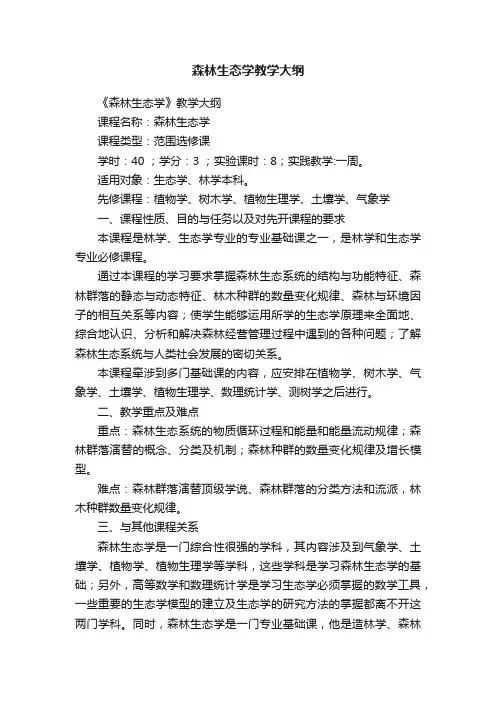 森林生态学教学大纲

《森林生态学》教学大纲

课程名称：森林生态学

课程类型：范围选修课

学时：40 ；学分：3 ；实验课时：8；实践教学:一周。

适用对象：生态学、林学本科。

先修课程：植物学、树木学、植物生理学、土壤学、气象学

一、课程性质、目的与任务以及对先开课程的要求

本课程是林学、生态学专业的专业基础课之一，是林学和生态学专业必修课程。

通过本课程的学习要求掌握森林生态系统的结构与功能特征、森林群落的静态与动态特征、林木种群的数量变化规律、森林与环境因子的相互关系等内容；使学生能够运用所学的生态学原理来全面地、综合地认识、分析和解决森林经营管理过程中遇到的各种问题；了解森林生态系统与人类社会发展的密切关系。

本课程牵涉到多门基础课的内容，应安排在植物学、树木学、气象学、土壤学、植物生理学、数理统计学、测树学之后进行。

二、教学重点及难点

重点：森林生态系统的物质循环过程和能量和能量流动规律；森林群落演替的概念、分类及机制；森林种群的数量变化规律及增长模型。

难点：森林群落演替顶级学说、森林群落的分类方法和流派，林木种群数量变化规律。

三、与其他课程关系

森林生态学是一门综合性很强的学科，其内容涉及到气象学、土壤学、植物学、植物生理学等学科，这些学科是学习森林生态学的基础；另外，高等数学和数理统计学是学习生态学必须掌握的数学工具，一些重要的生态学模型的建立及生态学的研究方法的掌握都离不开这两门学科。同时，森林生态学是一门专业基础课，他是造林学、森林